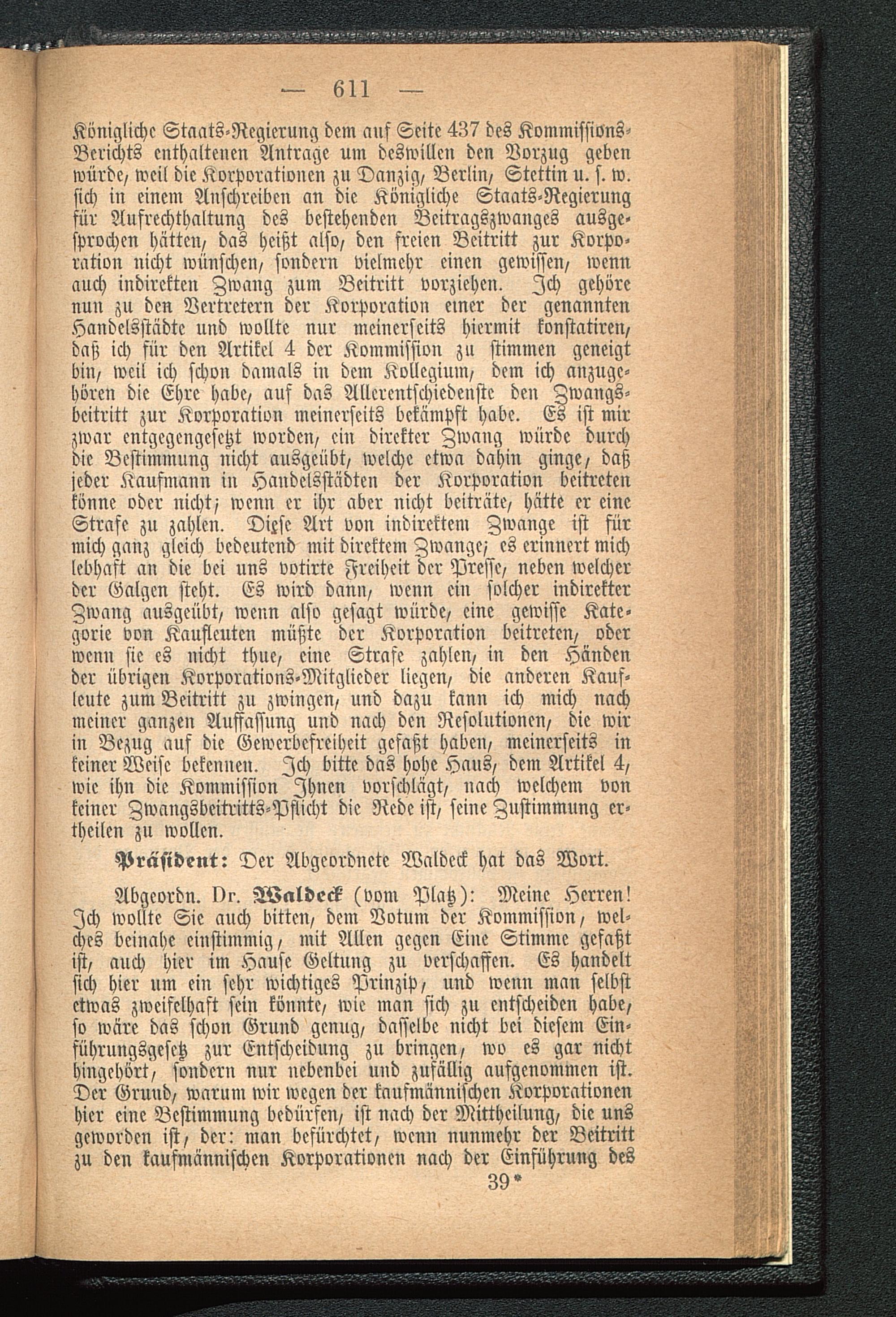 — 611 —

Königliche Staats-Regierung dem auf Seite 437 des Kommissions-Berichts enthaltenen Antrage um deswillen den Vorzug geben würde, weil die Korporationen zu Danzig, Berlin, Stettin u. s. w. sich in einem Anschreiben an die Königliche Staats-Regierung für Aufrechthaltung des bestehenden Beitragszwanges ausgesprochen hätten, das heißt also, den freien Beitritt zur Korporation nicht wünschen, sondern vielmehr einen gewissen, wenn auch indirekten Zwang zum Beitritt vorziehen. Ich gehöre nun zu den Vertretern der Korporation einer der genannten Handelsstädte und wollte nur meinerseits hiermit konstatiren, daß ich für den Artikel 4 der Kommission zu stimmen geneigt bin, weil ich schon damals in dem Kollegium, dem ich anzugehören die Ehre habe, auf das Allerentschiedenste den Zwangsbeitritt zur Korporation meinerseits bekämpft habe. Es ist mir zwar entgegengesetzt worden, ein direkter Zwang würde durch die Bestimmung nicht ausgeübt, welche etwa dahin ginge, daß jeder Kaufmann in Handelsstädten der Korporation beitreten könne oder nicht; wenn er ihr aber nicht beiträte, hätte er eine Strafe zu zahlen. Diese Art von indirektem Zwange ist für mich ganz gleich bedeutend mit direktem Zwange; es erinnert mich lebhaft an die bei uns votirte Freiheit der Presse, neben welcher der Galgen steht. Es wird dann, wenn ein solcher indirekter Zwang ausgeübt, wenn also gesagt würde, eine gewisse Kategorie von Kaufleuten müßte der Korporation beitreten, oder wenn sie es nicht thue, eine Strafe zahlen, in den Händen der übrigen Korporations-Mitglieder liegen, die anderen Kaufleute zum Beitritt zu zwingen, und dazu kann ich mich nach meiner ganzen Auffassung und nach den Resolutionen, die wir in Bezug auf die Gewerbefreiheit gefaßt haben, meinerseits in keiner Weise bekennen. Ich bitte das hohe Haus, dem Artikel 4, wie ihn die Kommission Ihnen vorschlägt, nach welchem von keiner Zwangsbeitritts-Pflicht die Rede ist, seine Zustimmung ertheilen zu wollen.

Präsident: Der Abgeordnete Waldeck hat das Wort.

Abgeordn. Dr. Waldeck (vom Platz): Meine Herren! Ich wollte Sie auch bitten, dem Votum der Kommission, welches beinahe einstimmig, mit Allen gegen Eine Stimme gefaßt ist, auch hier im Hause Geltung zu verschaffen. Es handelt sich hier um ein sehr wichtiges Prinzip, und wenn man selbst etwas zweifelhaft sein könnte, wie man sich zu entscheiden habe, so wäre das schon Grund genug, dasselbe nicht bei diesem Einführungsgesetz zur Entscheidung zu bringen, wo es gar nicht hingehört, sondern nur nebenbei und zufällig aufgenommen ist. Der Grund, warum wir wegen der kaufmännischen Korporationen hier eine Bestimmung bedürfen, ist nach der Mittheilung, die uns geworden ist, der: man befürchtet, wenn nunmehr der Beitritt zu den kaufmännischen Korporationen nach der Einführung des

39*